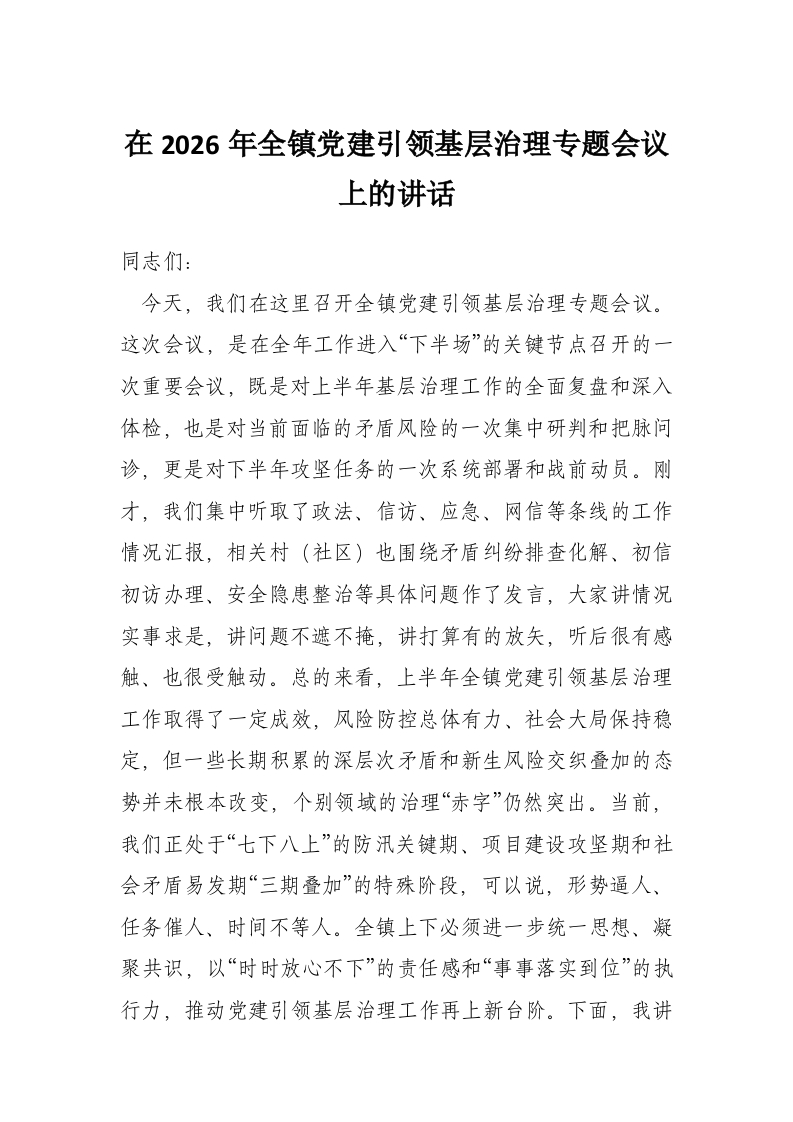 在 2026 年全镇党建引领基层治理专题会议上的讲话

同志们：

今天，我们在这里召开全镇党建引领基层治理专题会议。这次会议，是在全年工作进入“下半场”的关键节点召开的一次重要会议，既是对上半年基层治理工作的全面复盘和深入体检，也是对当前面临的矛盾风险的一次集中研判和把脉问诊，更是对下半年攻坚任务的一次系统部署和战前动员。刚才，我们集中听取了政法、信访、应急、网信等条线的工作情况汇报，相关村（社区）也围绕矛盾纠纷排查化解、初信初访办理、安全隐患整治等具体问题作了发言，大家讲情况实事求是，讲问题不遮不掩，讲打算有的放矢，听后很有感触、也很受触动。总的来看，上半年全镇党建引领基层治理工作取得了一定成效，风险防控总体有力、社会大局保持稳定，但一些长期积累的深层次矛盾和新生风险交织叠加的态势并未根本改变，个别领域的治理“赤字”仍然突出。当前，我们正处于“七下八上”的防汛关键期、项目建设攻坚期和社会矛盾易发期“三期叠加”的特殊阶段，可以说，形势逼人、任务催人、时间不等人。全镇上下必须进一步统一思想、凝聚共识，以“时时放心不下”的责任感和“事事落实到位”的执行力，推动党建引领基层治理工作再上新台阶。下面，我讲